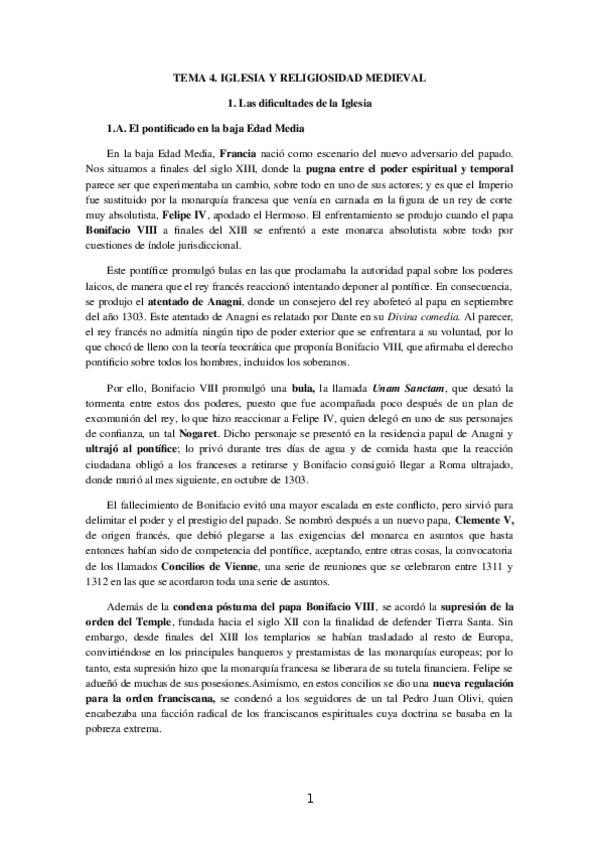 TEMA 4. IGLESIA Y RELIGIOSIDAD MEDIEVAL

1. Las dificultades de la Iglesia

1.A. El pontificado en la baja Edad Media

En la baja Edad Media, Francia nació como escenario del nuevo adversario del papado. Nos situamos a finales del siglo XIII, donde la pugna entre el poder espiritual y temporal parece ser que experimentaba un cambio, sobre todo en uno de sus actores; y es que el Imperio fue sustituido por la monarquía francesa que venía en carnada en la figura de un rey de corte muy absolutista, Felipe IV, apodado el Hermoso. El enfrentamiento se produjo cuando el papa Bonifacio VIII a finales del XIII se enfrentó a este monarca absolutista sobre todo por cuestiones de índole jurisdiccional.

Este pontífice promulgó bulas en las que proclamaba la autoridad papal sobre los poderes laicos, de manera que el rey francés reaccionó intentando deponer al pontífice. En consecuencia, se produjo el atentado de Anagni, donde un consejero del rey abofeteó al papa en septiembre del año 1303. Este atentado de Anagni es relatado por Dante en su Divina comedia. Al parecer, el rey francés no admitía ningún tipo de poder exterior que se enfrentara a su voluntad, por lo que chocó de lleno con la teoría teocrática que proponía Bonifacio VIII, que afirmaba el derecho pontificio sobre todos los hombres, incluidos los soberanos.

Por ello, Bonifacio VIII promulgó una bula, la llamada Unam Sanctam, que desató la tormenta entre estos dos poderes, puesto que fue acompañada poco después de un plan de excomunión del rey, lo que hizo reaccionar a Felipe IV, quien delegó en uno de sus personajes de confianza, un tal Nogaret. Dicho personaje se presentó en la residencia papal de Anagni y ultrajó al pontífice; lo privó durante tres días de agua y de comida hasta que la reacción ciudadana obligó a los franceses a retirarse y Bonifacio consiguió llegar a Roma ultrajado, donde murió al mes siguiente, en octubre de 1303.

El fallecimiento de Bonifacio evitó una mayor escalada en este conflicto, pero sirvió para delimitar el poder y el prestigio del papado. Se nombró después a un nuevo papa, Clemente V, de origen francés, que debió plegarse a las exigencias del monarca en asuntos que hasta entonces habían sido de competencia del pontífice, aceptando, entre otras cosas, la convocatoria de los llamados Concilios de Vienne, una serie de reuniones que se celebraron entre 1311 y 1312 en las que se acordaron toda una serie de asuntos.

Además de la condena póstuma del papa Bonifacio VIII, se acordó la supresión de la orden del Temple, fundada hacia el siglo XII con la finalidad de defender Tierra Santa. Sin embargo, desde finales del XIII los templarios se habían trasladado al resto de Europa, convirtiéndose en los principales banqueros y prestamistas de las monarquías europeas; por lo tanto, esta supresión hizo que la monarquía francesa se liberara de su tutela financiera. Felipe se adueñó de muchas de sus posesiones.Asimismo, en estos concilios se dio una nueva regulación para la orden franciscana, se condenó a los seguidores de un tal Pedro Juan Olivi, quien encabezaba una facción radical de los franciscanos espirituales cuya doctrina se basaba en la pobreza extrema.

1